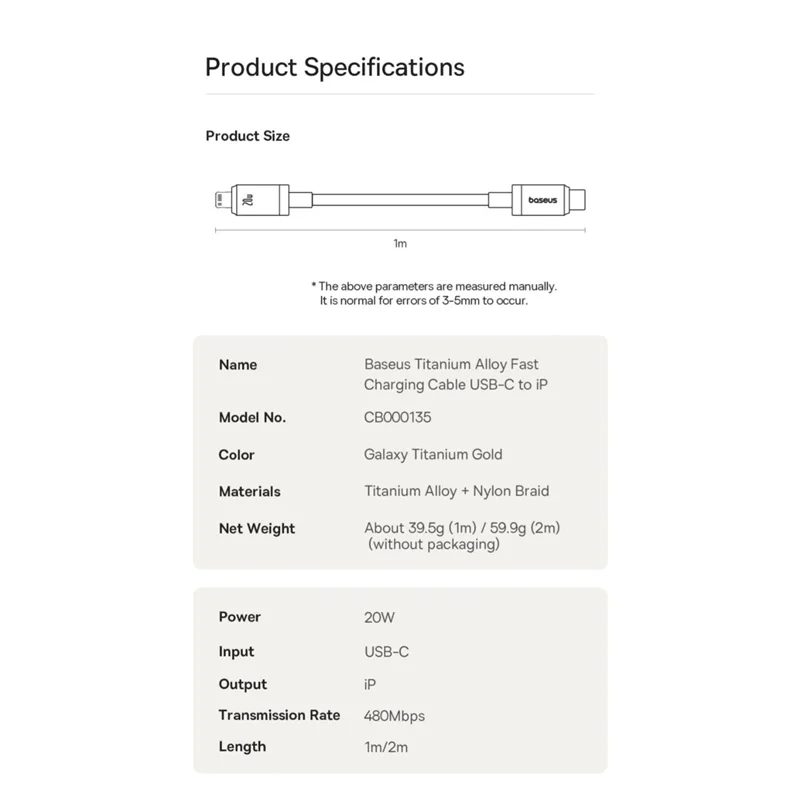 Product Specifications

Product Size

baseus

1m

* The above parameters are measured manually.
It is normal for errors of 3-5mm to occur.

Name
Baseus Titanium Alloy Fast Charging Cable USB-C to iP

Model No.
CB000135

Color
Galaxy Titanium Gold

Materials
Titanium Alloy + Nylon Braid

Net Weight
About 39.5g (1m) / 59.9g (2m) (without packaging)

Power
20W

Input
USB-C

Output
iP

Transmission Rate
480Mbps

Length
1m/2m